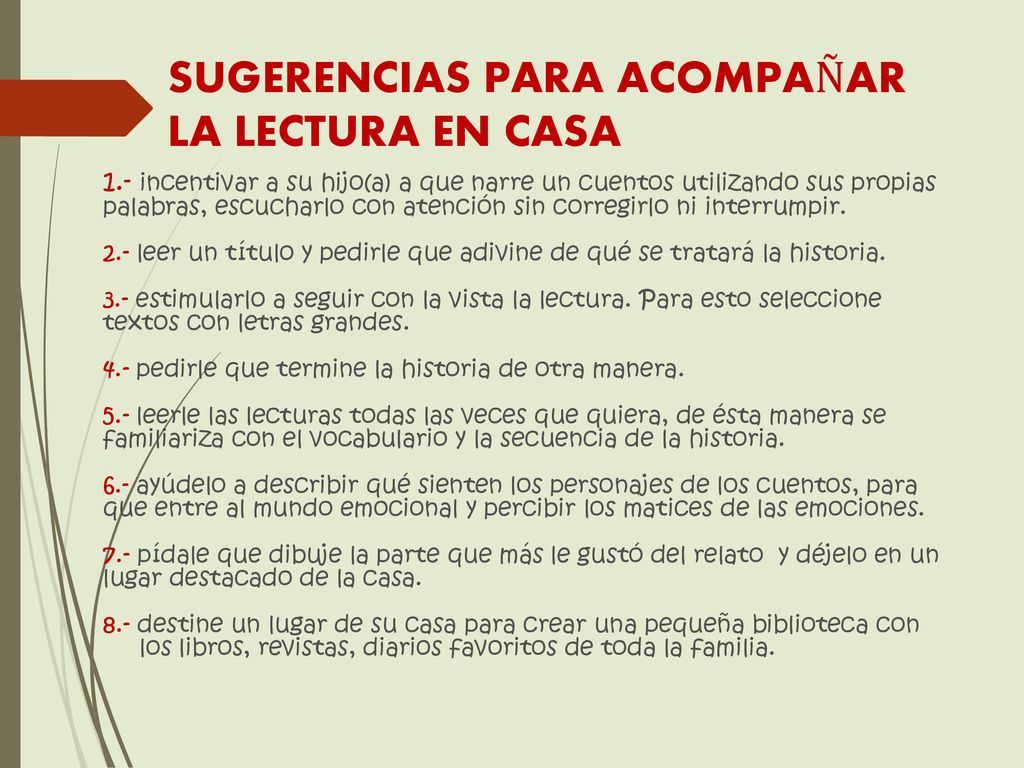 SUGERENCIAS PARA ACOMPAÑAR LA LECTURA EN CASA

1.- incentivar a su hijo(a) a que narre un cuentos utilizando sus propias palabras, escucharlo con atención sin corregirlo ni interrumpir.

2.- leer un título y pedirle que adivine de qué se tratará la historia.

3.- estimularlo a seguir con la vista la lectura. Para esto seleccione textos con letras grandes.

4.- pedirle que termine la historia de otra manera.

5.- leerle las lecturas todas las veces que quiera, de ésta manera se familiariza con el vocabulario y la secuencia de la historia.

6.- ayúdelo a describir qué sienten los personajes de los cuentos, para que entre al mundo emocional y percibir los matices de las emociones.

7.- pídale que dibuje la parte que más le gustó del relato y déjelo en un lugar destacado de la casa.

8.- destine un lugar de su casa para crear una pequeña biblioteca con los libros, revistas, diarios favoritos de toda la familia.